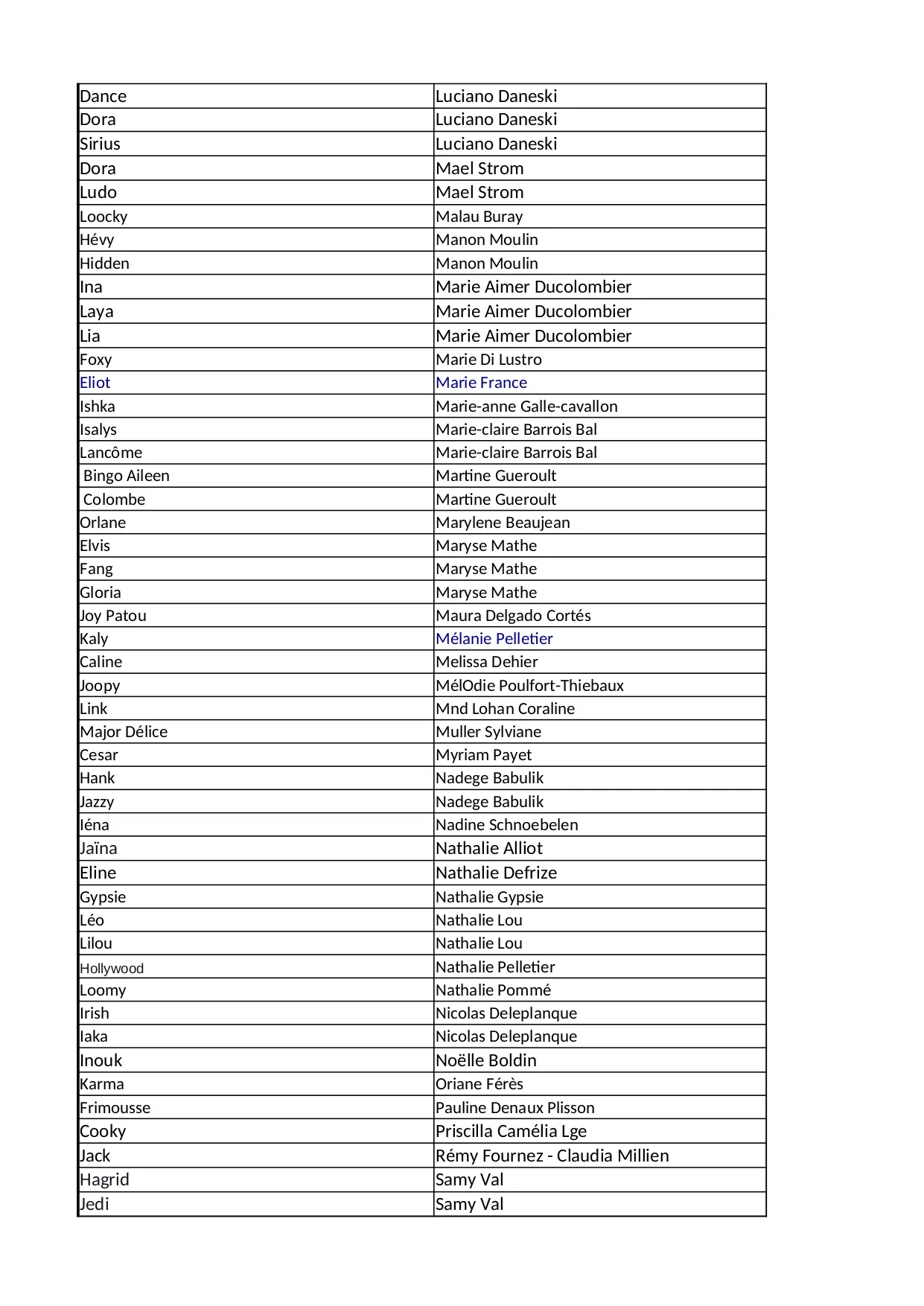 | | |
|---|---|
| Dance | Luciano Daneski |
| Dora | Luciano Daneski |
| Sirius | Luciano Daneski |
| Dora | Mael Strom |
| Ludo | Mael Strom |
| Loocky | Malau Buray |
| Hévy | Manon Moulin |
| Hidden | Manon Moulin |
| Ina | Marie Aimer Ducolombier |
| Laya | Marie Aimer Ducolombier |
| Lia | Marie Aimer Ducolombier |
| Foxy | Marie Di Lustro |
| Eliot | Marie France |
| Ishka | Marie-anne Galle-cavallon |
| Isalys | Marie-claire Barrois Bal |
| Lancôme | Marie-claire Barrois Bal |
| Bingo Aileen | Martine Gueroult |
| Colombe | Martine Gueroult |
| Orlane | Marylene Beaujean |
| Elvis | Maryse Mathe |
| Fang | Maryse Mathe |
| Gloria | Maryse Mathe |
| Joy Patou | Maura Delgado Cortés |
| Kaly | Mélanie Pelletier |
| Caline | Melissa Dehier |
| Joopy | MélOdie Poulfort-Thiebaux |
| Link | Mnd Lohan Coraline |
| Major Délice | Muller Sylviane |
| Cesar | Myriam Payet |
| Hank | Nadege Babulik |
| Jazzy | Nadege Babulik |
| Iéna | Nadine Schnoebelen |
| Jaïna | Nathalie Alliot |
| Eline | Nathalie Defrize |
| Gypsie | Nathalie Gypsie |
| Léo | Nathalie Lou |
| Lilou | Nathalie Lou |
| Hollywood | Nathalie Pelletier |
| Loomy | Nathalie Pommé |
| Irish | Nicolas Deleplanque |
| Iaka | Nicolas Deleplanque |
| Inouk | Noëlle Boldin |
| Karma | Oriane Férès |
| Frimousse | Pauline Denaux Plisson |
| Cooky | Priscilla Camélia Lge |
| Jack | Rémy Fournez - Claudia Millien |
| Hagrid | Samy Val |
| Jedi | Samy Val |